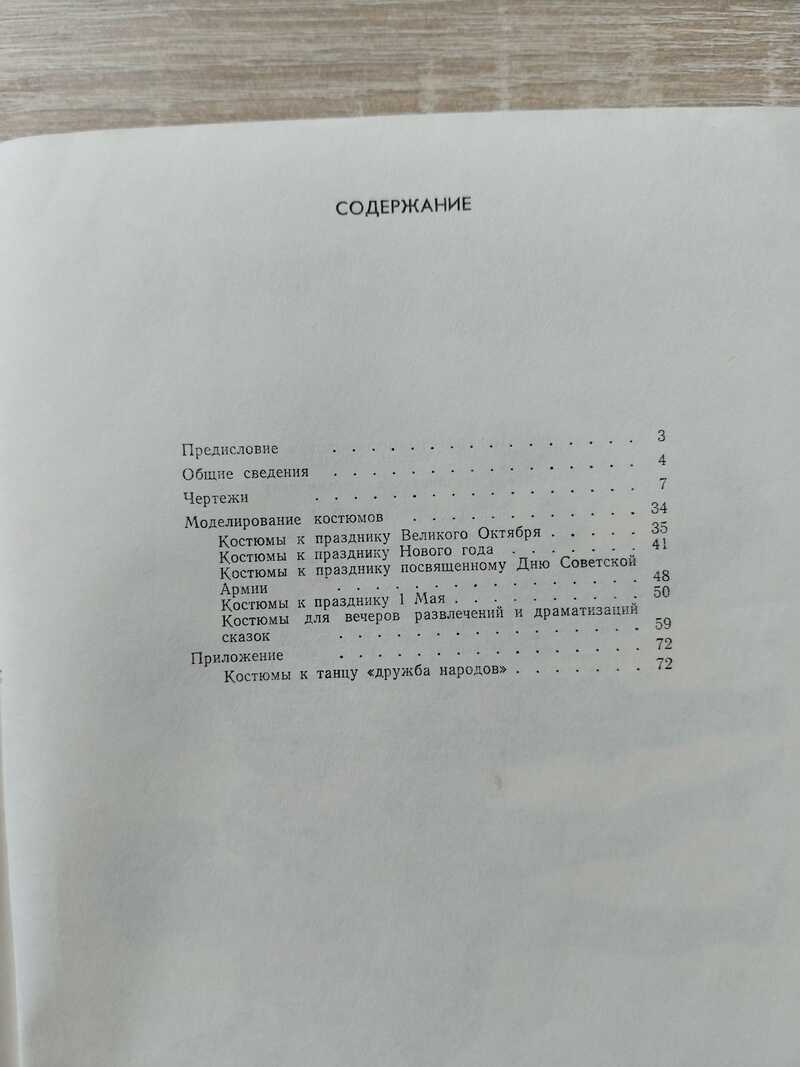 СОДЕРЖАНИЕ

Предисловие 3
Общие сведения 4
Чертежи 7
Моделирование костюмов 34
Костюмы к празднику Великого Октября 35
Костюмы к празднику Нового года 41
Костюмы к празднику посвященному Дню Советской Армии 48
Костюмы к празднику 1 Мая 50
Костюмы для вечеров развлечений и драматизаций сказок 59
Приложение 72
Костюмы к танцу «дружба народов» 72